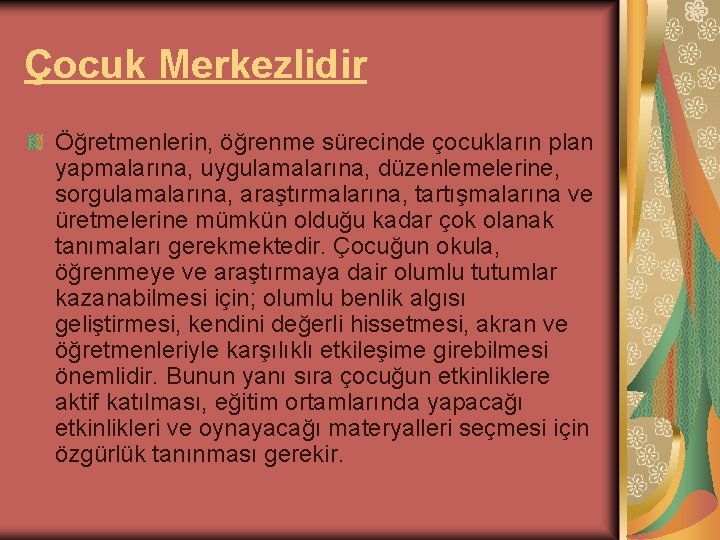 Çocuk Merkezlidir

Öğretmenlerin, öğrenme sürecinde çocukların plan yapmalarına, uygulamalarına, düzenlemelerine, sorgulamalarına, araştırmalarına, tartışmalarına ve üretmelerine mümkün olduğu kadar çok olanak tanımaları gerekmektedir. Çocuğun okula, öğrenmeye ve araştırmaya dair olumlu tutumlar kazanabilmesi için; olumlu benlik algısı geliştirmesi, kendini değerli hissetmesi, akran ve öğretmenleriyle karşılıklı etkileşime girebilmesi önemlidir. Bunun yanı sıra çocuğun etkinliklere aktif katılması, eğitim ortamlarında yapacağı etkinlikleri ve oynayacağı materyalleri seçmesi için özgürlük tanınması gerekir.